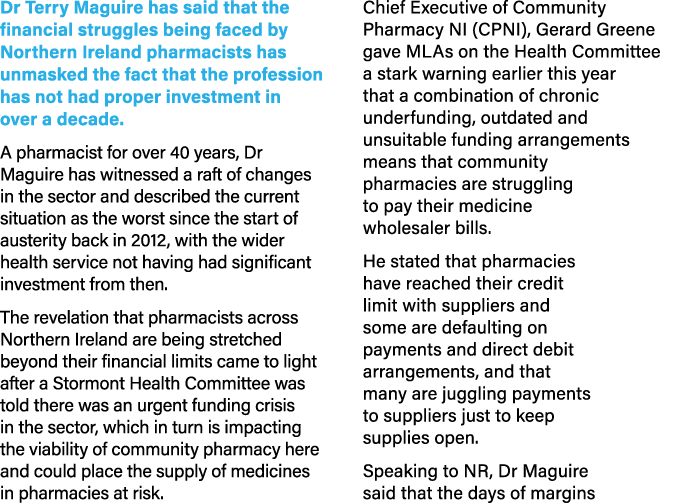 Dr Terry Maguire has said that the financial struggles being faced by Northern Ireland pharmacists has unmasked the fact that the profession has not had proper investment in over a decade.

A pharmacist for over 40 years, Dr Maguire has witnessed a raft of changes in the sector and described the current situation as the worst since the start of austerity back in 2012, with the wider health service not having had significant investment from then.

The revelation that pharmacists across Northern Ireland are being stretched beyond their financial limits came to light after a Stormont Health Committee was told there was an urgent funding crisis in the sector, which in turn is impacting the viability of community pharmacy here and could place the supply of medicines in pharmacies at risk.

Chief Executive of Community Pharmacy NI (CPNI), Gerard Greene gave MLAs on the Health Committee a stark warning earlier this year that a combination of chronic underfunding, outdated and unsuitable funding arrangements means that community pharmacies are struggling to pay their medicine wholesaler bills.

He stated that pharmacies have reached their credit limit with suppliers and some are defaulting on payments and direct debit arrangements, and that many are juggling payments to suppliers just to keep supplies open.

Speaking to NR, Dr Maguire said that the days of margins